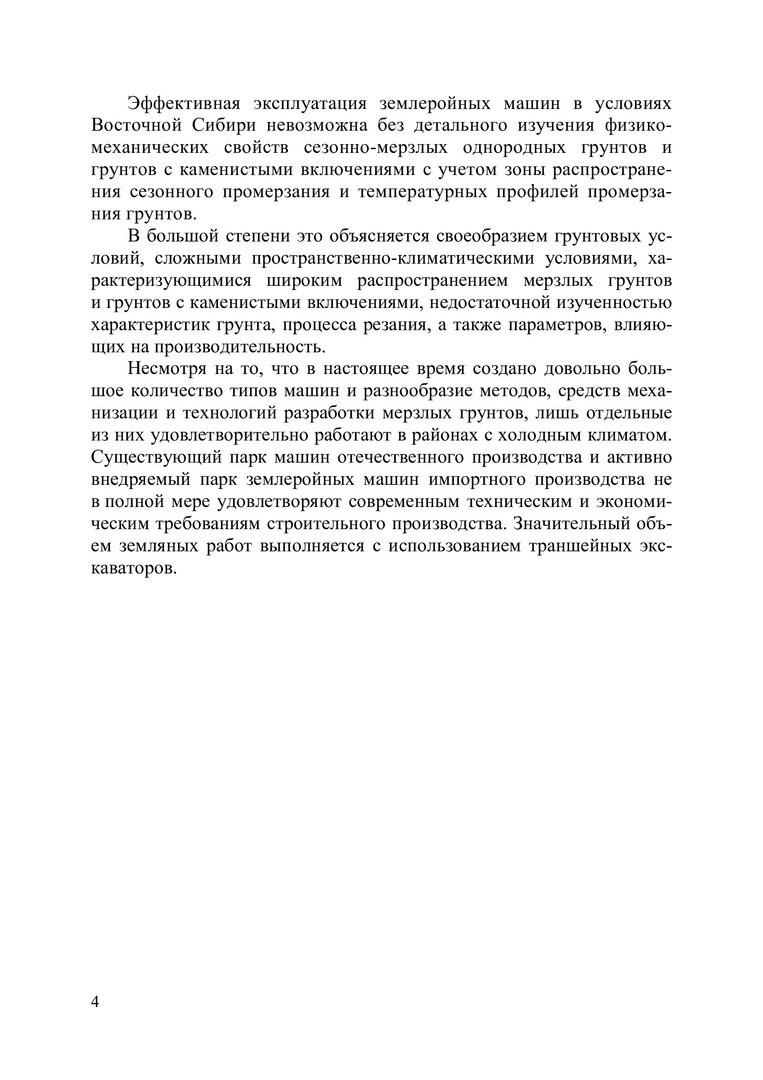 Эффективная эксплуатация землеройных машин в условиях Восточной Сибири невозможна без детального изучения физико-механических свойств сезонно-мерзлых однородных грунтов и грунтов с каменистыми включениями с учетом зоны распространения сезонного промерзания и температурных профилей промерзания грунтов.

В большой степени это объясняется своеобразием грунтовых условий, сложными пространственно-климатическими условиями, характеризующимися широким распространением мерзлых грунтов и грунтов с каменистыми включениями, недостаточной изученностью характеристик грунта, процесса резания, а также параметров, влияющих на производительность.

Несмотря на то, что в настоящее время создано довольно большое количество типов машин и разнообразие методов, средств механизации и технологий разработки мерзлых грунтов, лишь отдельные из них удовлетворительно работают в районах с холодным климатом. Существующий парк машин отечественного производства и активно внедряемый парк землеройных машин импортного производства не в полной мере удовлетворяют современным техническим и экономическим требованиям строительного производства. Значительный объем земляных работ выполняется с использованием траншейных экскаваторов.

4